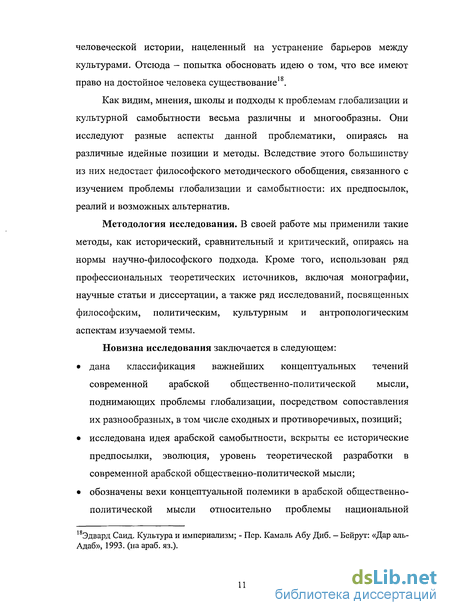 человеческой истории, нацеленный на устранение барьеров между культурами. Отсюда – попытка обосновать идею о том, что все имеют право на достойное человека существование$^{18}$.

Как видим, мнения, школы и подходы к проблемам глобализации и культурной самобытности весьма различны и многообразны. Они исследуют разные аспекты данной проблематики, опираясь на различные идейные позиции и методы. Вследствие этого большинству из них недостает философского методического обобщения, связанного с изучением проблемы глобализации и самобытности: их предпосылок, реалий и возможных альтернатив.

**Методология исследования.** В своей работе мы применили такие методы, как исторический, сравнительный и критический, опираясь на нормы научно-философского подхода. Кроме того, использован ряд профессиональных теоретических источников, включая монографии, научные статьи и диссертации, а также ряд исследований, посвященных философским, политическим, культурным и антропологическим аспектам изучаемой темы.

**Новизна исследования** заключается в следующем:

• дана классификация важнейших концептуальных течений современной арабской общественно-политической мысли, поднимающих проблемы глобализации, посредством сопоставления их разнообразных, в том числе сходных и противоречивых, позиций;

• исследована идея арабской самобытности, вскрыты ее исторические предпосылки, эволюция, уровень теоретической разработки в современной арабской общественно-политической мысли;

• обозначены вехи концептуальной полемики в арабской общественно-политической мысли относительно проблемы национальной

$^{18}$Эдвард Саид. Культура и империализм; - Пер. Камаль Абу Диб. – Бейрут: «Дар аль-Адаб», 1993. (на араб. яз.).

11

dsLib.net
библиотека диссертаций